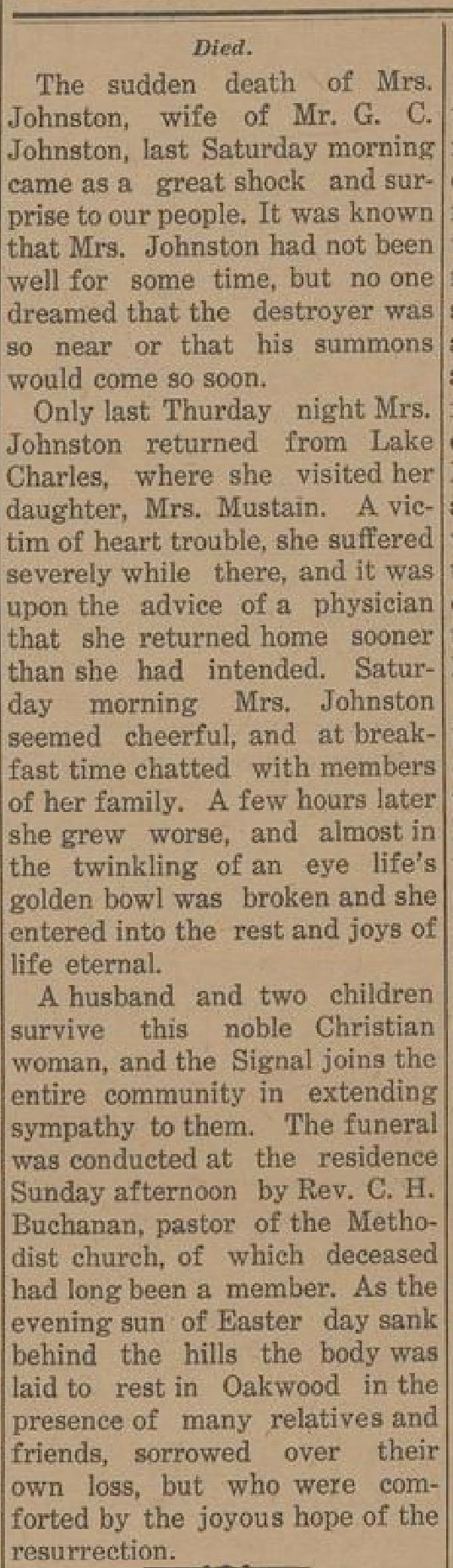 Died.

The sudden death of Mrs. Johnston, wife of Mr. G. C. Johnston, last Saturday morning came as a great shock and surprise to our people. It was known that Mrs. Johnston had not been well for some time, but no one dreamed that the destroyer was so near or that his summons would come so soon.

Only last Thurday night Mrs. Johnston returned from Lake Charles, where she visited her daughter, Mrs. Mustain. A victim of heart trouble, she suffered severely while there, and it was upon the advice of a physician that she returned home sooner than she had intended. Saturday morning Mrs. Johnston seemed cheerful, and at breakfast time chatted with members of her family. A few hours later she grew worse, and almost in the twinkling of an eye life's golden bowl was broken and she entered into the rest and joys of life eternal.

A husband and two children survive this noble Christian woman, and the Signal joins the entire community in extending sympathy to them. The funeral was conducted at the residence Sunday afternoon by Rev. C. H. Buchanan, pastor of the Methodist church, of which deceased had long been a member. As the evening sun of Easter day sank behind the hills the body was laid to rest in Oakwood in the presence of many relatives and friends, sorrowed over their own loss, but who were comforted by the joyous hope of the resurrection.